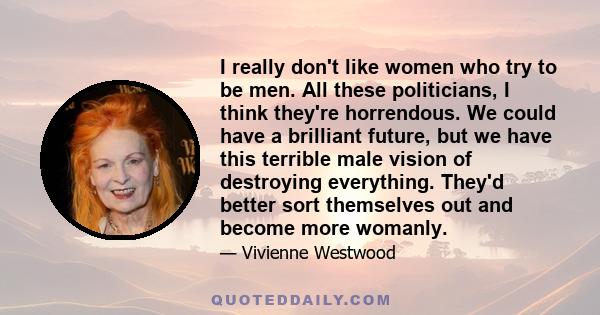 I really don't like women who try to be men. All these politicians, I think they're horrendous. We could have a brilliant future, but we have this terrible male vision of destroying everything. They'd better sort themselves out and become more womanly.

— Vivienne Westwood

QUOTEDDAILY.COM